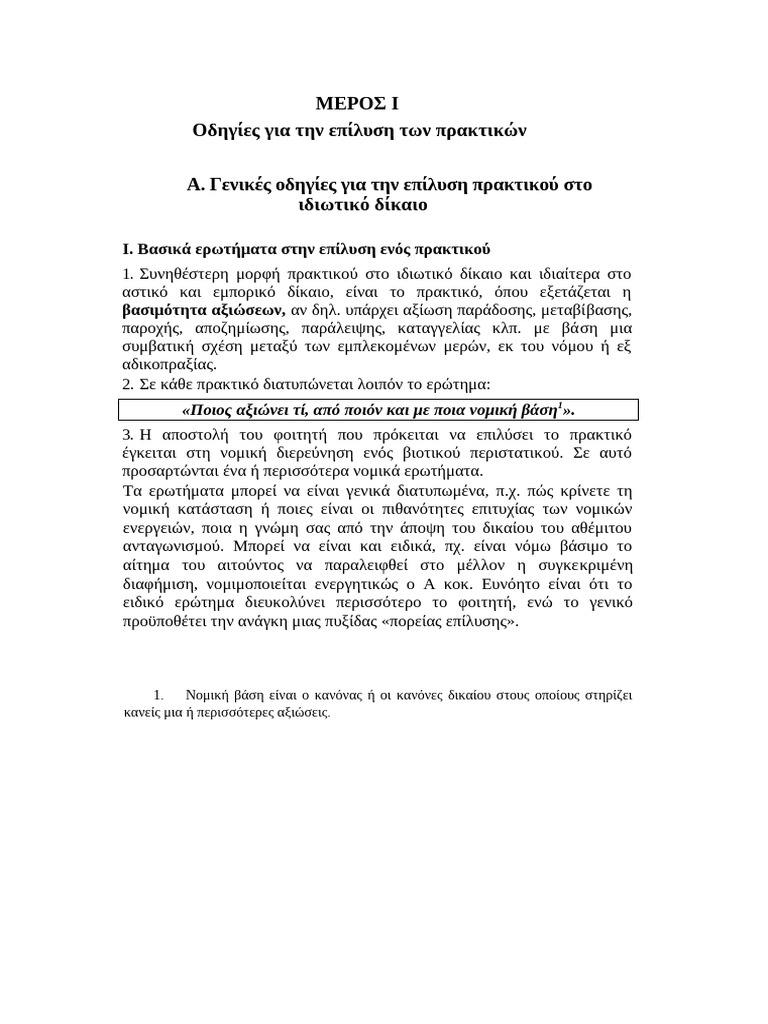 ΜΕΡΟΣ Ι
Οδηγίες για την επίλυση των πρακτικών

Α. Γενικές οδηγίες για την επίλυση πρακτικού στο ιδιωτικό δίκαιο

Ι. Βασικά ερωτήματα στην επίλυση ενός πρακτικού

1. Συνηθέστερη μορφή πρακτικού στο ιδιωτικό δίκαιο και ιδιαίτερα στο αστικό και εμπορικό δίκαιο, είναι το πρακτικό, όπου εξετάζεται η βασιμότητα αξιώσεων, αν δηλ. υπάρχει αξίωση παράδοσης, μεταβίβασης, παροχής, αποζημίωσης, παράλειψης, καταγγελίας κλπ. με βάση μια συμβατική σχέση μεταξύ των εμπλεκομένων μερών, εκ του νόμου ή εξ αδικοπραξίας.
2. Σε κάθε πρακτικό διατυπώνεται λοιπόν το ερώτημα:

«Ποιος αξιώνει τί, από ποιόν και με ποια νομική βάση$^1$».

3. Η αποστολή του φοιτητή που πρόκειται να επιλύσει το πρακτικό έγκειται στη νομική διερεύνηση ενός βιοτικού περιστατικού. Σε αυτό προσαρτώνται ένα ή περισσότερα νομικά ερωτήματα.
Τα ερωτήματα μπορεί να είναι γενικά διατυπωμένα, π.χ. πώς κρίνετε τη νομική κατάσταση ή ποιες είναι οι πιθανότητες επιτυχίας των νομικών ενεργειών, ποια η γνώμη σας από την άποψη του δικαίου του αθέμιτου ανταγωνισμού. Μπορεί να είναι και ειδικά, πχ. είναι νόμω βάσιμο το αίτημα του αιτούντος να παραλειφθεί στο μέλλον η συγκεκριμένη διαφήμιση, νομιμοποιείται ενεργητικώς ο Α κοκ. Ευνόητο είναι ότι το ειδικό ερώτημα διευκολύνει περισσότερο το φοιτητή, ενώ το γενικό προϋποθέτει την ανάγκη μιας πυξίδας «πορείας επίλυσης».

1. Νομική βάση είναι ο κανόνας ή οι κανόνες δικαίου στους οποίους στηρίζει κανείς μια ή περισσότερες αξιώσεις.